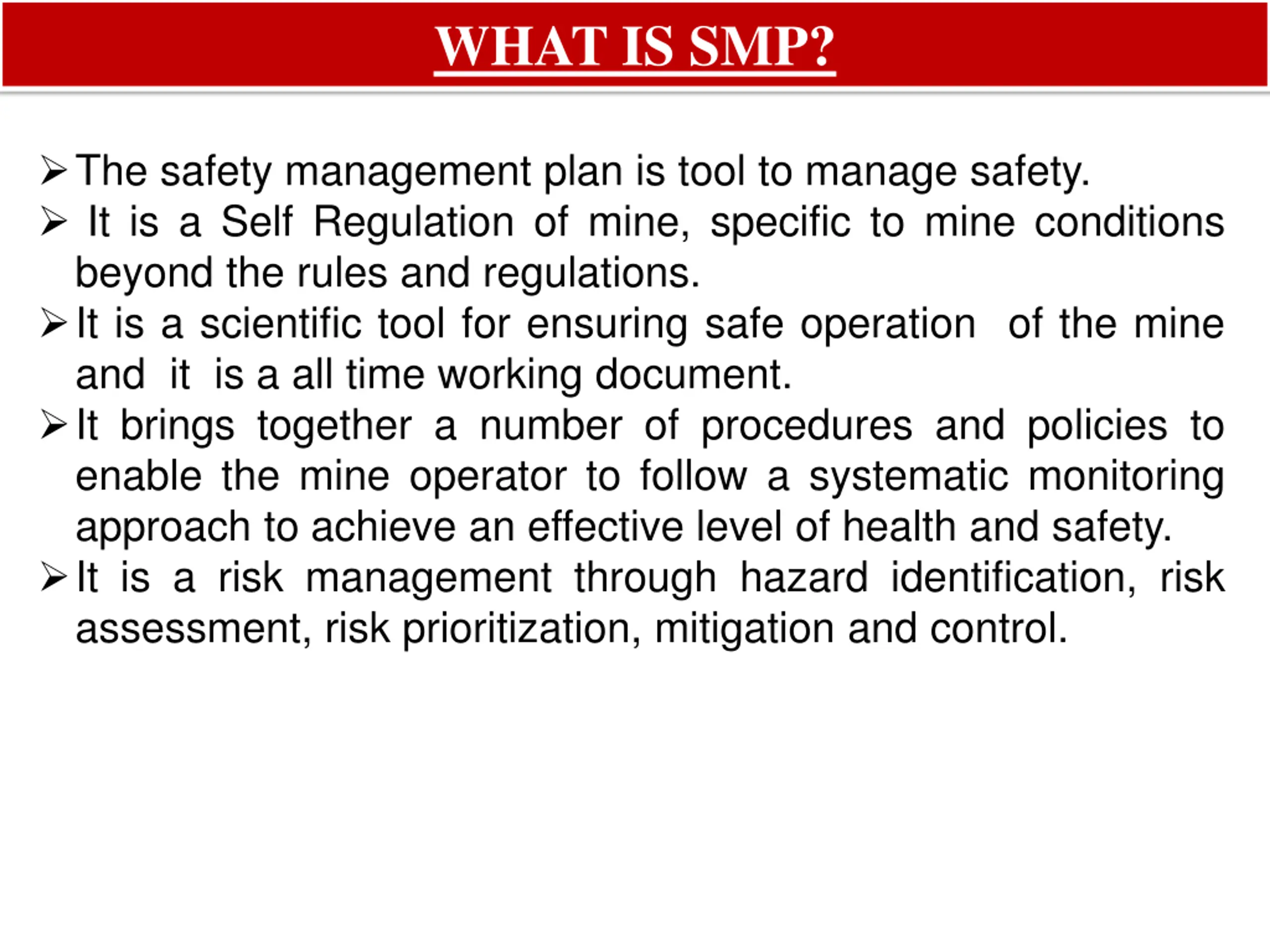 WHAT IS SMP?

➢ The safety management plan is tool to manage safety.
➢ It is a Self Regulation of mine, specific to mine conditions beyond the rules and regulations.
➢ It is a scientific tool for ensuring safe operation of the mine and it is a all time working document.
➢ It brings together a number of procedures and policies to enable the mine operator to follow a systematic monitoring approach to achieve an effective level of health and safety.
➢ It is a risk management through hazard identification, risk assessment, risk prioritization, mitigation and control.